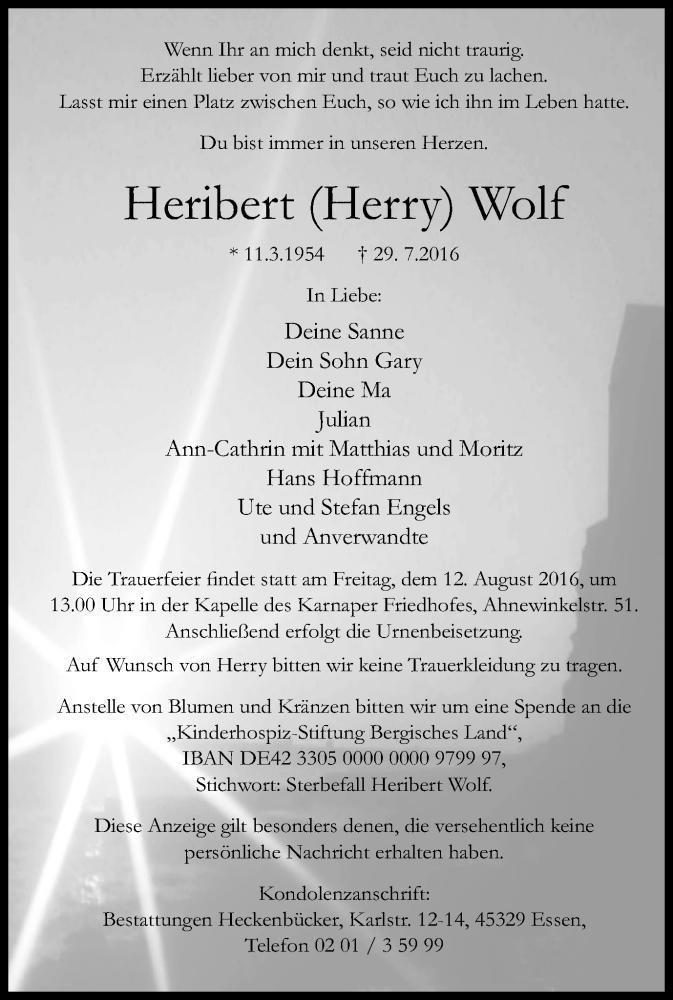 Wenn Ihr an mich denkt, seid nicht traurig.
Erzählt lieber von mir und traut Euch zu lachen.
Lasst mir einen Platz zwischen Euch, so wie ich ihn im Leben hatte.

Du bist immer in unseren Herzen.

Heribert (Herry) Wolf

* 11.3.1954 † 29. 7.2016

In Liebe:

Deine Sanne
Dein Sohn Gary
Deine Ma
Julian
Ann-Cathrin mit Matthias und Moritz
Hans Hoffmann
Ute und Stefan Engels
und Anverwandte

Die Trauerfeier findet statt am Freitag, dem 12. August 2016, um 13.00 Uhr in der Kapelle des Karnaper Friedhofes, Ahnewinkelstr. 51. Anschließend erfolgt die Urnenbeisetzung.

Auf Wunsch von Herry bitten wir keine Trauerkleidung zu tragen.

Anstelle von Blumen und Kränzen bitten wir um eine Spende an die „Kinderhospiz-Stiftung Bergisches Land“, IBAN DE42 3305 0000 0000 9799 97, Stichwort: Sterbefall Heribert Wolf.

Diese Anzeige gilt besonders denen, die versehentlich keine persönliche Nachricht erhalten haben.

Kondolenzanschrift:
Bestattungen Heckenbücker, Karlstr. 12-14, 45329 Essen,
Telefon 02 01 / 3 59 99